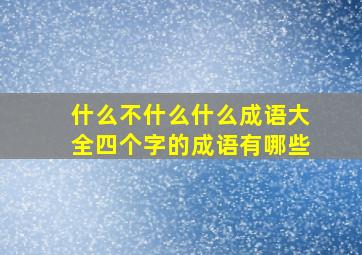 什么不什么什么成语大全四个字的成语有哪些